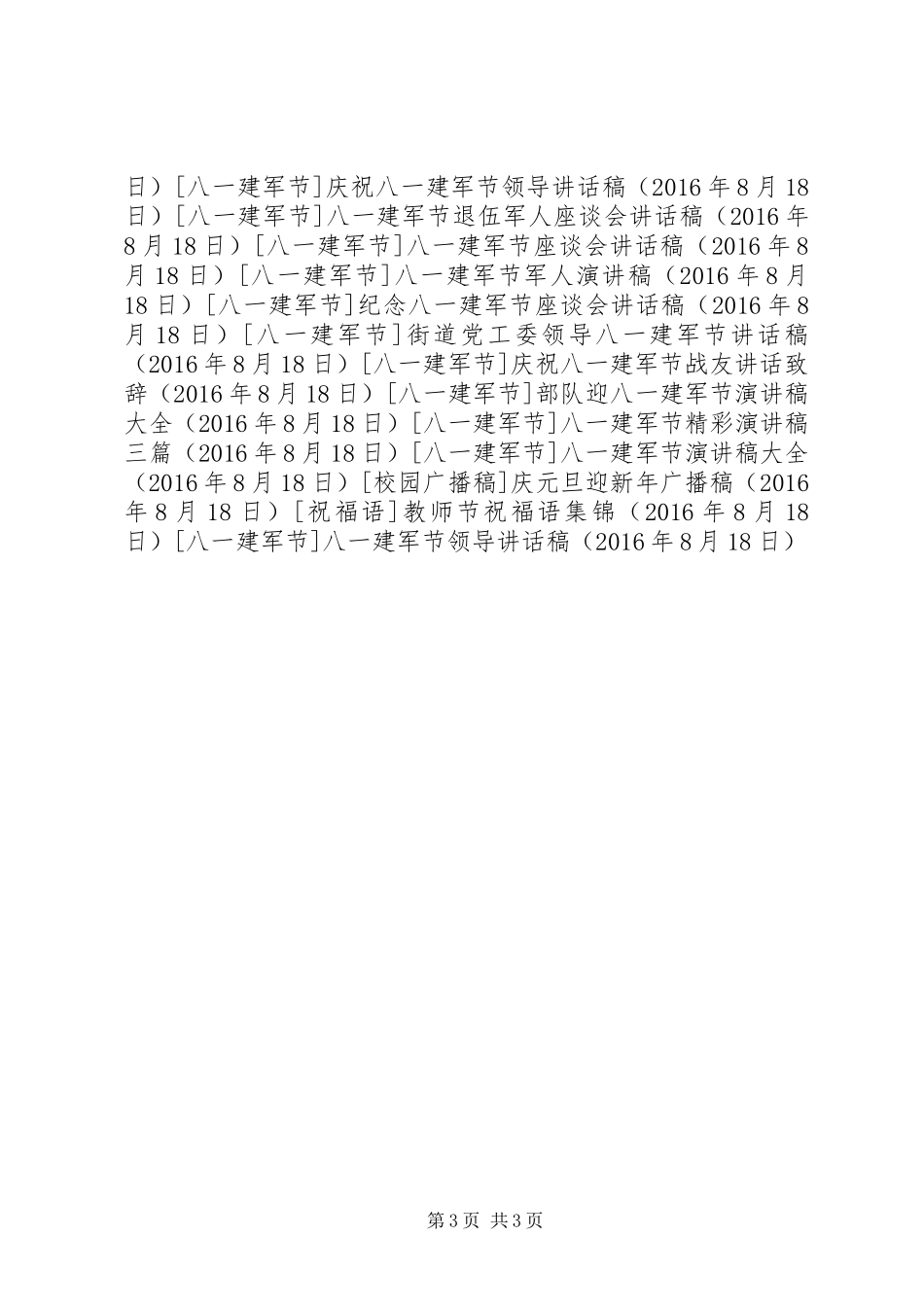 日）[八一建军节]庆祝八一建军节领导讲话稿（2016年8月18日）[八一建军节]八一建军节退伍军人座谈会讲话稿（2016年8月18日）[八一建军节]八一建军节座谈会讲话稿（2016年8月18日）[八一建军节]八一建军节军人演讲稿（2016年8月18日）[八一建军节]纪念八一建军节座谈会讲话稿（2016年8月18日）[八一建军节]街道党工委领导八一建军节讲话稿（2016年8月18日）[八一建军节]庆祝八一建军节战友讲话致辞（2016年8月18日）[八一建军节]部队迎八一建军节演讲稿大全（2016年8月18日）[八一建军节]八一建军节精彩演讲稿三篇（2016年8月18日）[八一建军节]八一建军节演讲稿大全（2016年8月18日）[校园广播稿]庆元旦迎新年广播稿（2016年8月18日）[祝福语]教师节祝福语集锦（2016年8月18日）[八一建军节]八一建军节领导讲话稿（2016年8月18日）

第3页 共3页